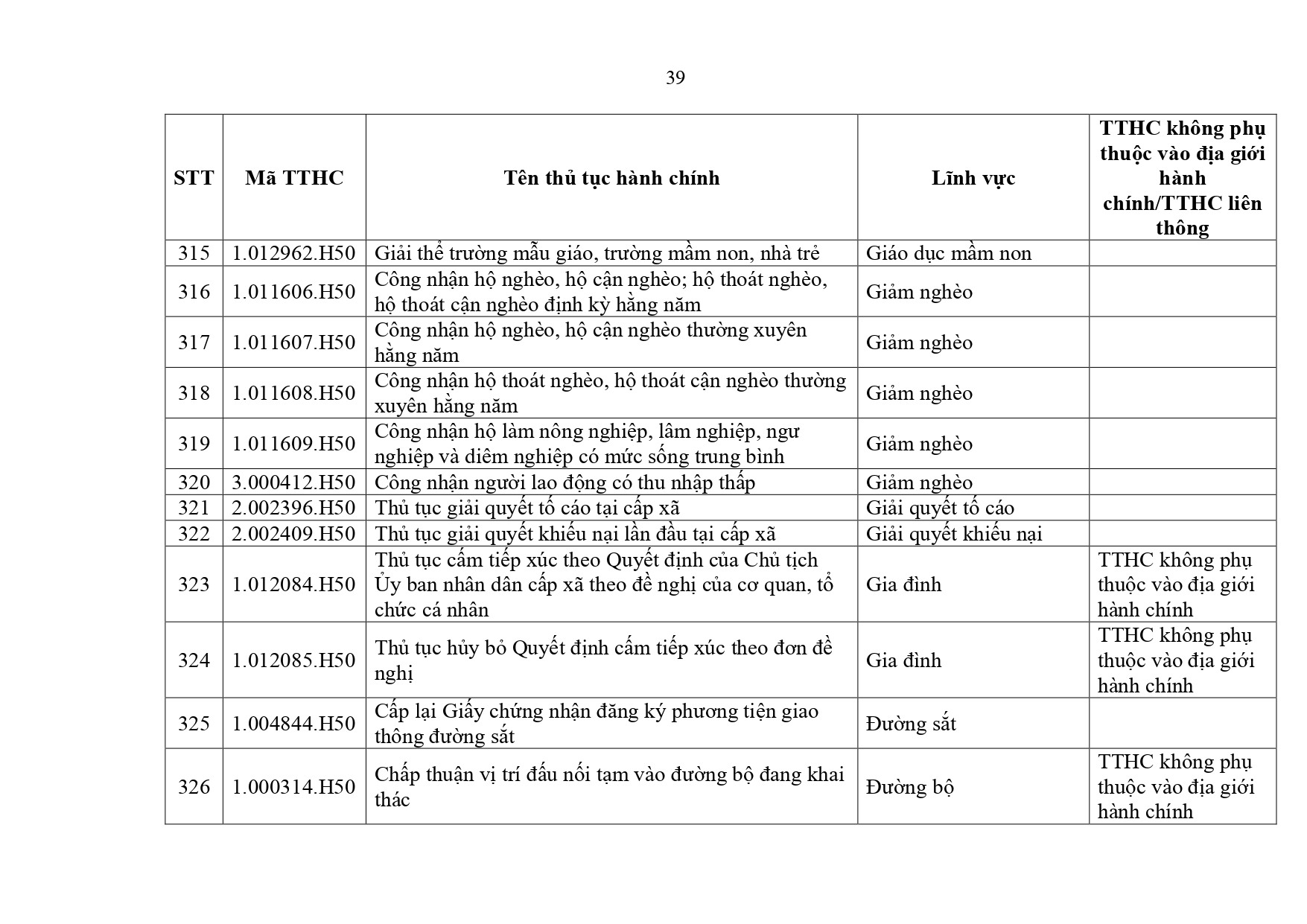 39

| STT | Mã TTHC | Tên thủ tục hành chính | Lĩnh vực | TTHC không phụ thuộc vào địa giới hành chính/TTHC liên thông |
|---|---|---|---|---|
| 315 | 1.012962.H50 | Giải thể trường mẫu giáo, trường mầm non, nhà trẻ | Giáo dục mầm non | |
| 316 | 1.011606.H50 | Công nhận hộ nghèo, hộ cận nghèo; hộ thoát nghèo, hộ thoát cận nghèo định kỳ hằng năm | Giảm nghèo | |
| 317 | 1.011607.H50 | Công nhận hộ nghèo, hộ cận nghèo thường xuyên hằng năm | Giảm nghèo | |
| 318 | 1.011608.H50 | Công nhận hộ thoát nghèo, hộ thoát cận nghèo thường xuyên hằng năm | Giảm nghèo | |
| 319 | 1.011609.H50 | Công nhận hộ làm nông nghiệp, lâm nghiệp, ngư nghiệp và diêm nghiệp có mức sống trung bình | Giảm nghèo | |
| 320 | 3.000412.H50 | Công nhận người lao động có thu nhập thấp | Giảm nghèo | |
| 321 | 2.002396.H50 | Thủ tục giải quyết tố cáo tại cấp xã | Giải quyết tố cáo | |
| 322 | 2.002409.H50 | Thủ tục giải quyết khiếu nại lần đầu tại cấp xã | Giải quyết khiếu nại | |
| 323 | 1.012084.H50 | Thủ tục cấm tiếp xúc theo Quyết định của Chủ tịch Ủy ban nhân dân cấp xã theo đề nghị của cơ quan, tổ chức cá nhân | Gia đình | TTHC không phụ thuộc vào địa giới hành chính |
| 324 | 1.012085.H50 | Thủ tục hủy bỏ Quyết định cấm tiếp xúc theo đơn đề nghị | Gia đình | TTHC không phụ thuộc vào địa giới hành chính |
| 325 | 1.004844.H50 | Cấp lại Giấy chứng nhận đăng ký phương tiện giao thông đường sắt | Đường sắt | |
| 326 | 1.000314.H50 | Chấp thuận vị trí đấu nối tạm vào đường bộ đang khai thác | Đường bộ | TTHC không phụ thuộc vào địa giới hành chính |